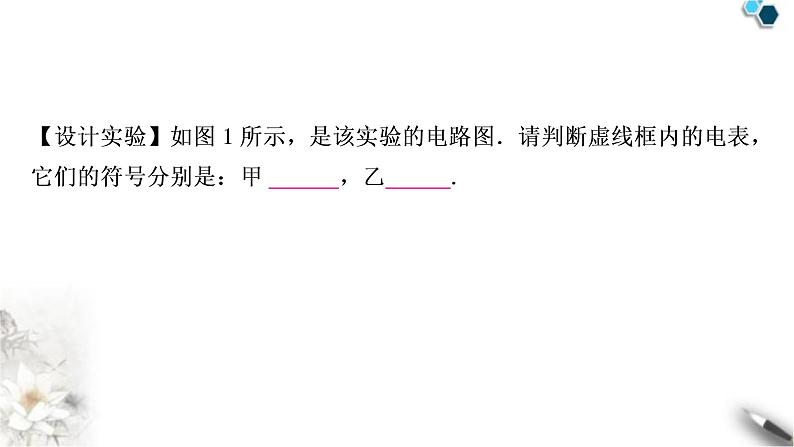 【设计实验】如图 1 所示，是该实验的电路图．请判断虚线框内的电表，它们的符号分别是：甲 ______，乙______．